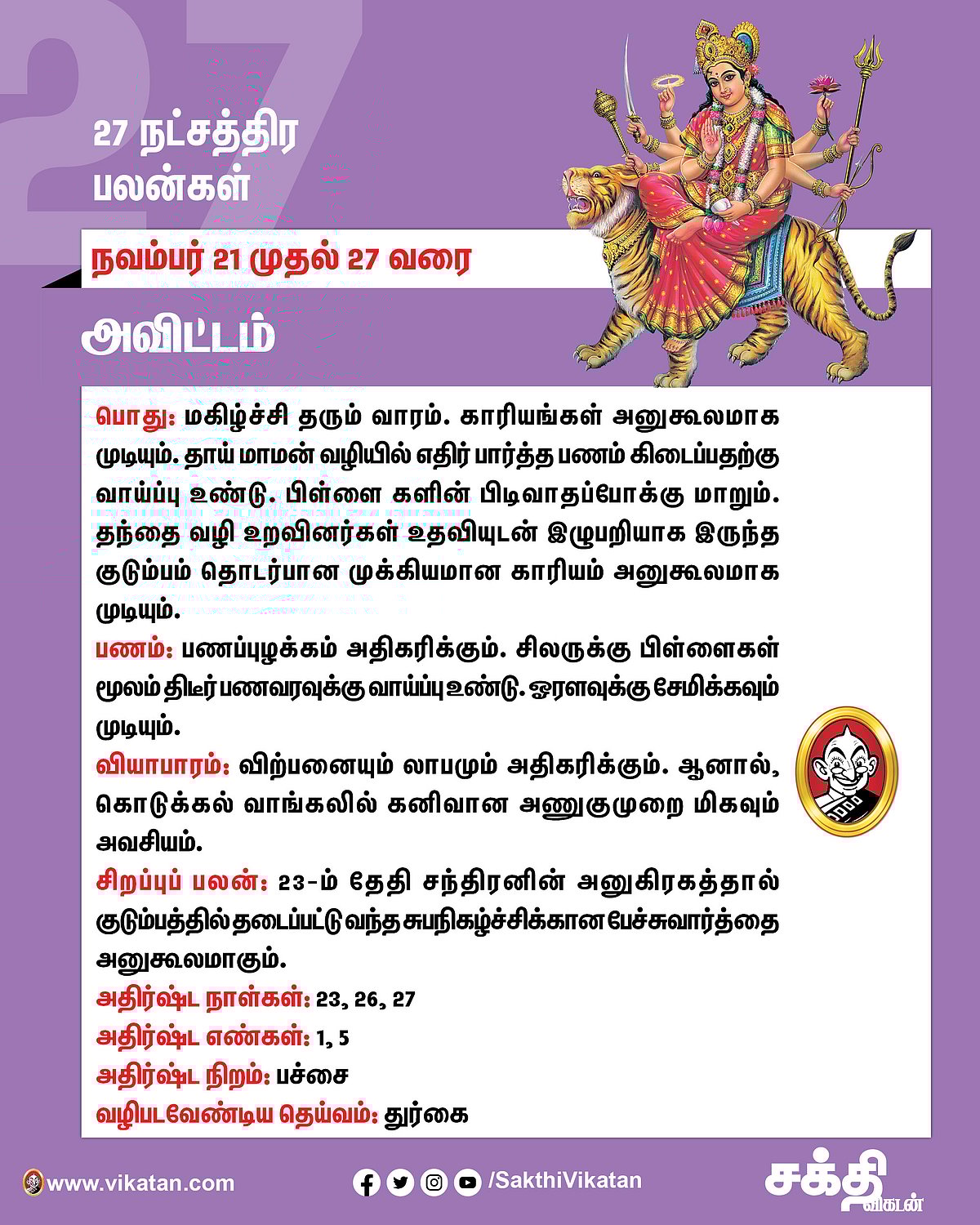 27

27 நட்சத்திர பலன்கள்

நவம்பர் 21 முதல் 27 வரை

அவிட்டம்

பொது: மகிழ்ச்சி தரும் வாரம். காரியங்கள் அனுகூலமாக முடியும். தாய் மாமன் வழியில் எதிர் பார்த்த பணம் கிடைப்பதற்கு வாய்ப்பு உண்டு. பிள்ளை களின் பிடிவாதப்போக்கு மாறும். தந்தை வழி உறவினர்கள் உதவியுடன் இழுபறியாக இருந்த குடும்பம் தொடர்பான முக்கியமான காரியம் அனுகூலமாக முடியும்.

பணம்: பணப்புழக்கம் அதிகரிக்கும். சிலருக்கு பிள்ளைகள் மூலம் திடீர் பணவரவுக்கு வாய்ப்பு உண்டு. ஓரளவுக்கு சேமிக்கவும் முடியும்.

வியாபாரம்: விற்பனையும் லாபமும் அதிகரிக்கும். ஆனால், கொடுக்கல் வாங்கலில் கனிவான அணுகுமுறை மிகவும் அவசியம்.

சிறப்புப் பலன்: 23-ம் தேதி சந்திரனின் அனுகிரகத்தால் குடும்பத்தில் தடைப்பட்டு வந்த சுபநிகழ்ச்சிக்கான பேச்சுவார்த்தை அனுகூலமாகும்.

அதிர்ஷ்ட நாள்கள்: 23, 26, 27

அதிர்ஷ்ட எண்கள்: 1, 5

அதிர்ஷ்ட நிறம்: பச்சை

வழிபடவேண்டிய தெய்வம்: துர்கை

www.vikatan.com

/SakthiVikatan

சக்தி விகடன்